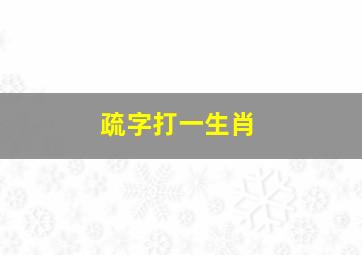 疏字打一生肖